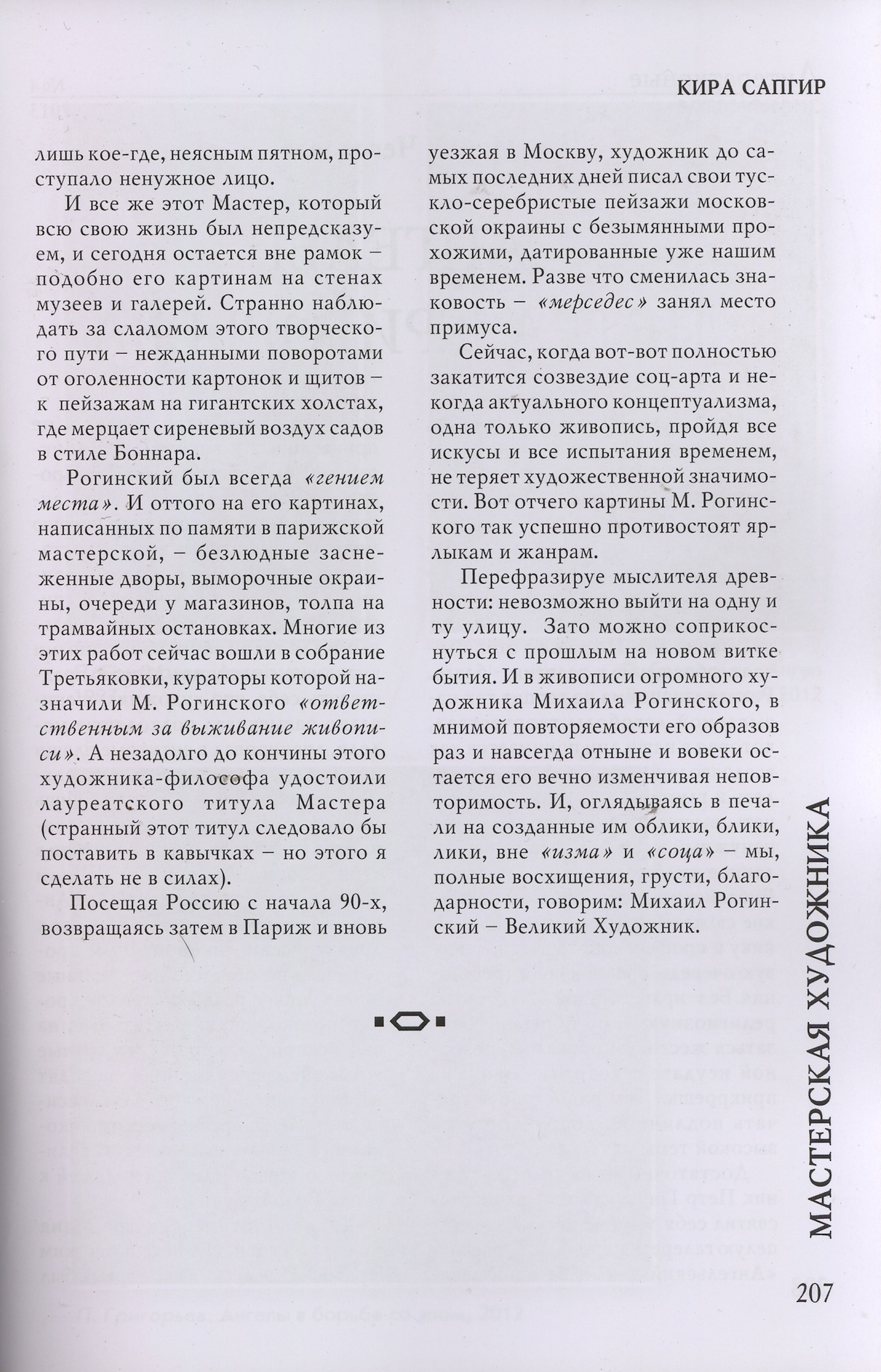 КИРА САПГИР

лишь кое-где, неясным пятном, проступало ненужное лицо.

И все же этот Мастер, который всю свою жизнь был непредсказуем, и сегодня остается вне рамок – подобно его картинам на стенах музеев и галерей. Странно наблюдать за слаломом этого творческого пути – нежданными поворотами от оголенности картонок и щитов – к пейзажам на гигантских холстах, где мерцает сиреневый воздух садов в стиле Боннара.

Рогинский был всегда «гением места». И оттого на его картинах, написанных по памяти в парижской мастерской, – безлюдные заснеженные дворы, выморочные окраины, очереди у магазинов, толпа на трамвайных остановках. Многие из этих работ сейчас вошли в собрание Третьяковки, кураторы которой назначили М. Рогинского «ответственным за выживание живописи». А незадолго до кончины этого художника-философа удостоили лауреатского титула Мастера (странный этот титул следовало бы поставить в кавычках – но этого я сделать не в силах).

Посещая Россию с начала 90-х, возвращаясь затем в Париж и вновь уезжая в Москву, художник до самых последних дней писал свои тускло-серебристые пейзажи московской окраины с безымянными прохожими, датированные уже нашим временем. Разве что сменилась знаковость – «мерседес» занял место примуса.

Сейчас, когда вот-вот полностью закатится созвездие соц-арта и некогда актуального концептуализма, одна только живопись, пройдя все искусы и все испытания временем, не теряет художественной значимости. Вот отчего картины М. Рогинского так успешно противостоят ярлыкам и жанрам.

Перефразируе мыслителя древности: невозможно выйти на одну и ту улицу. Зато можно соприкоснуться с прошлым на новом витке бытия. И в живописи огромного художника Михаила Рогинского, в мнимой повторяемости его образов раз и навсегда отныне и вовеки остается его вечно изменчивая неповторимость. И, оглядываясь в печали на созданные им облики, блики, лики, вне «изма» и «соца» – мы, полные восхищения, грусти, благодарности, говорим: Михаил Рогинский – Великий Художник.

МАСТЕРСКАЯ ХУДОЖНИКА

207